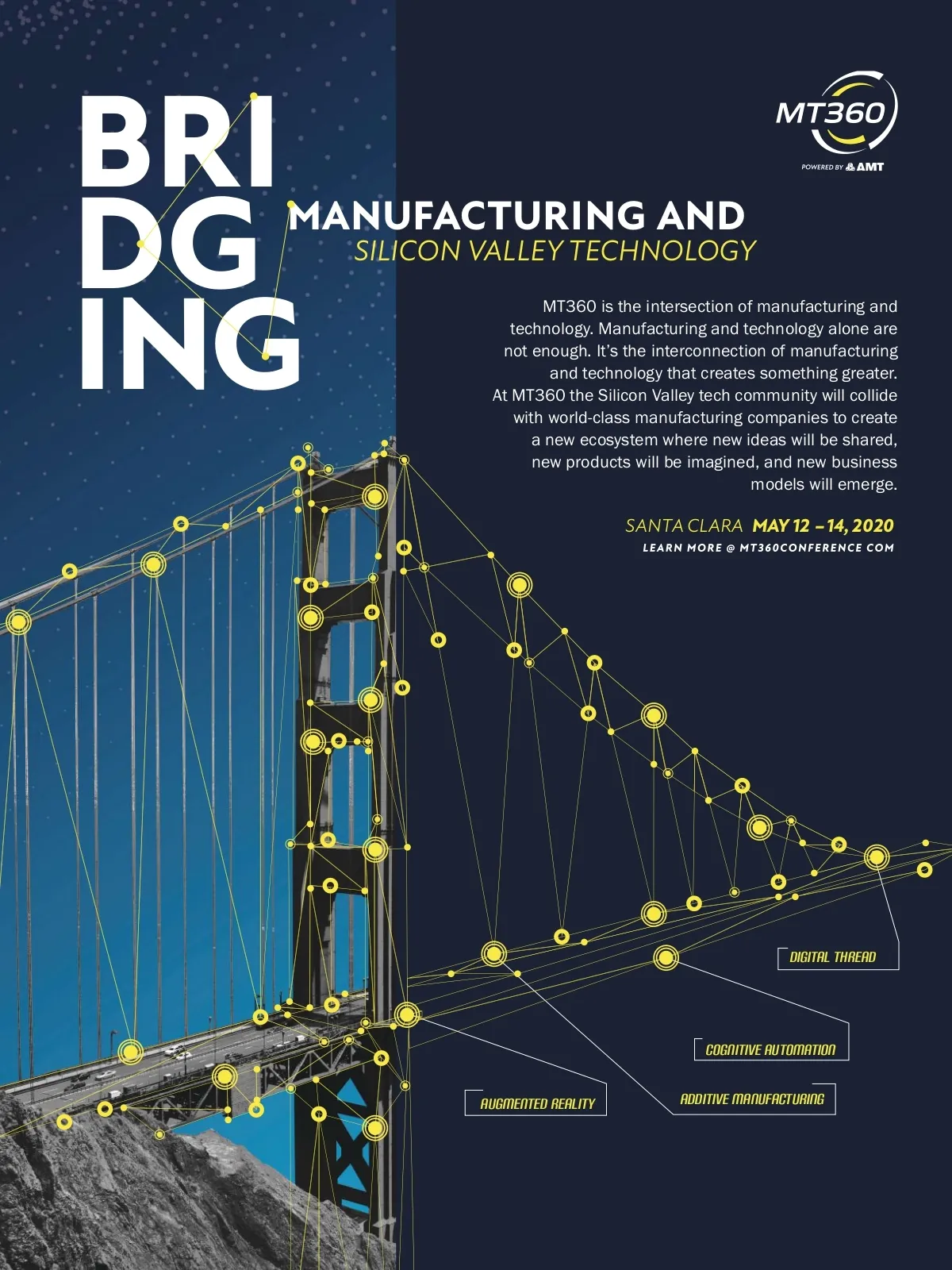 MT360

POWERED BY AMT

BRI
DG
ING

MANUFACTURING AND
SILICON VALLEY TECHNOLOGY

MT360 is the intersection of manufacturing and technology. Manufacturing and technology alone are not enough. It's the interconnection of manufacturing and technology that creates something greater. At MT360 the Silicon Valley tech community will collide with world-class manufacturing companies to create a new ecosystem where new ideas will be shared, new products will be imagined, and new business models will emerge.

SANTA CLARA MAY 12 – 14, 2020
LEARN MORE @ MT360CONFERENCE COM

DIGITAL THREAD

COGNITIVE AUTOMATION

AUGMENTED REALITY

ADDITIVE MANUFACTURING